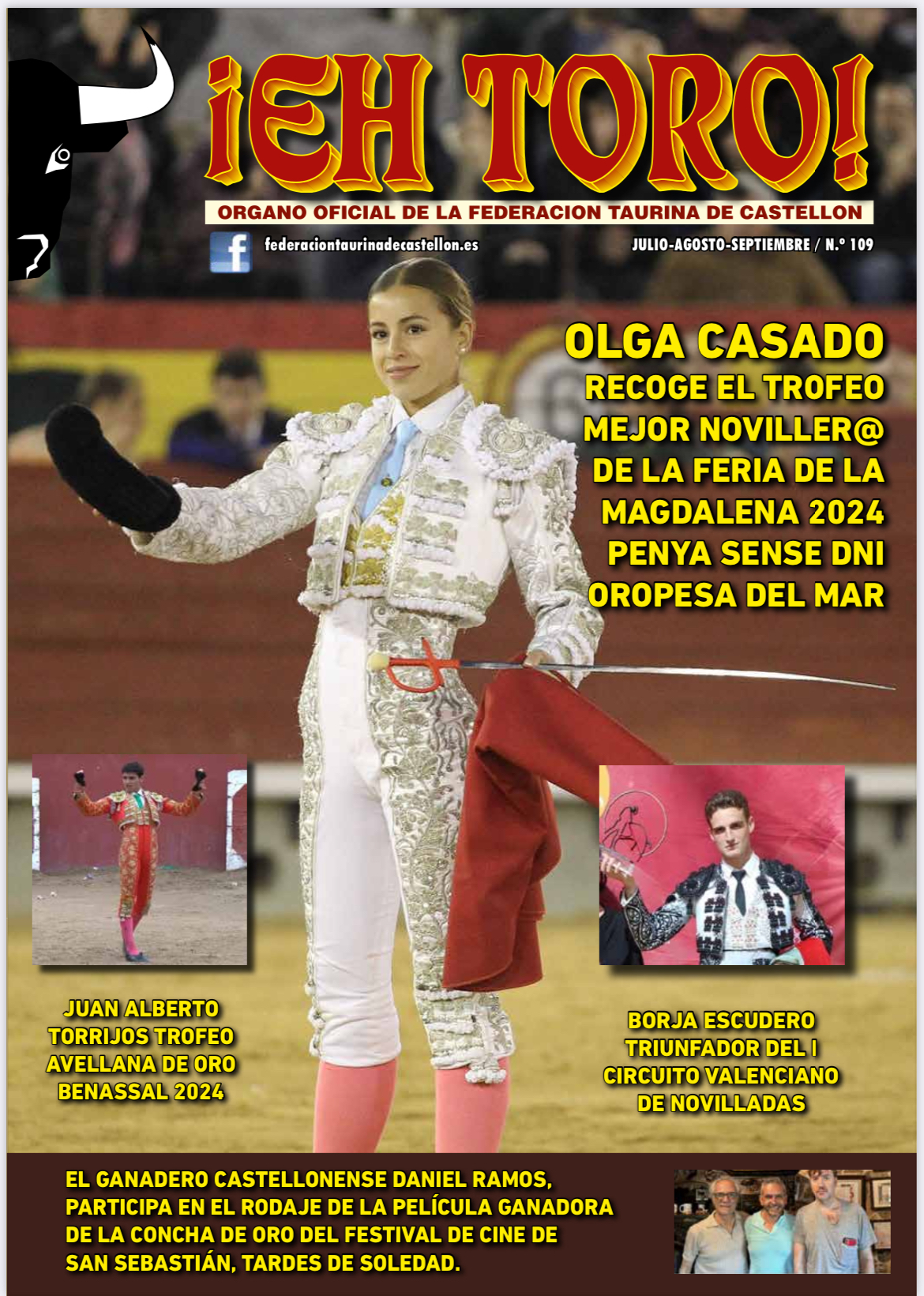 ¡EH TORO!

ORGANO OFICIAL DE LA FEDERACION TAURINA DE CASTELLON

federaciontaurinadecastellon.es

JULIO-AGOSTO-SEPTIEMBRE / N.º 109

OLGA CASADO
RECOGE EL TROFEO MEJOR NOVILLER@ DE LA FERIA DE LA MAGDALENA 2024 PENYA SENSE DNI OROPESA DEL MAR

JUAN ALBERTO TORRIJOS TROFEO AVELLANA DE ORO BENASSAL 2024

BORJA ESCUDERO TRIUNFADOR DEL I CIRCUITO VALENCIANO DE NOVILLADAS

EL GANADERO CASTELLONENSE DANIEL RAMOS, PARTICIPA EN EL RODAJE DE LA PELÍCULA GANADORA DE LA CONCHA DE ORO DEL FESTIVAL DE CINE DE SAN SEBASTIÁN, TARDES DE SOLEDAD.